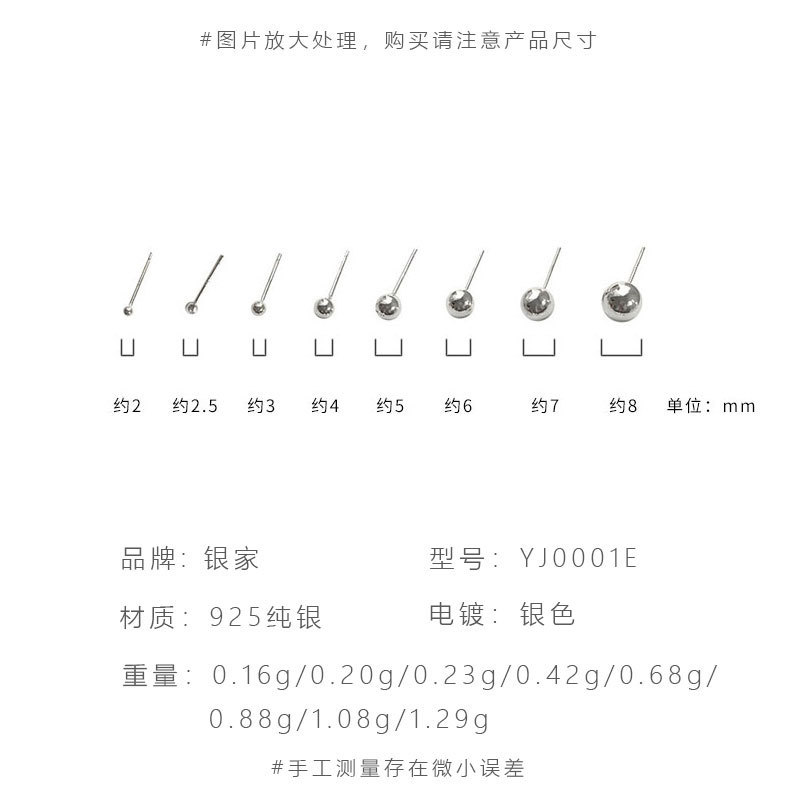 #图片放大处理，购买请注意产品尺寸

约2 约2.5 约3 约4 约5 约6 约7 约8 单位：mm

品牌：银家 型号：YJ0001E

材质：925纯银 电镀：银色

重量：0.16g/0.20g/0.23g/0.42g/0.68g/0.88g/1.08g/1.29g

#手工测量存在微小误差